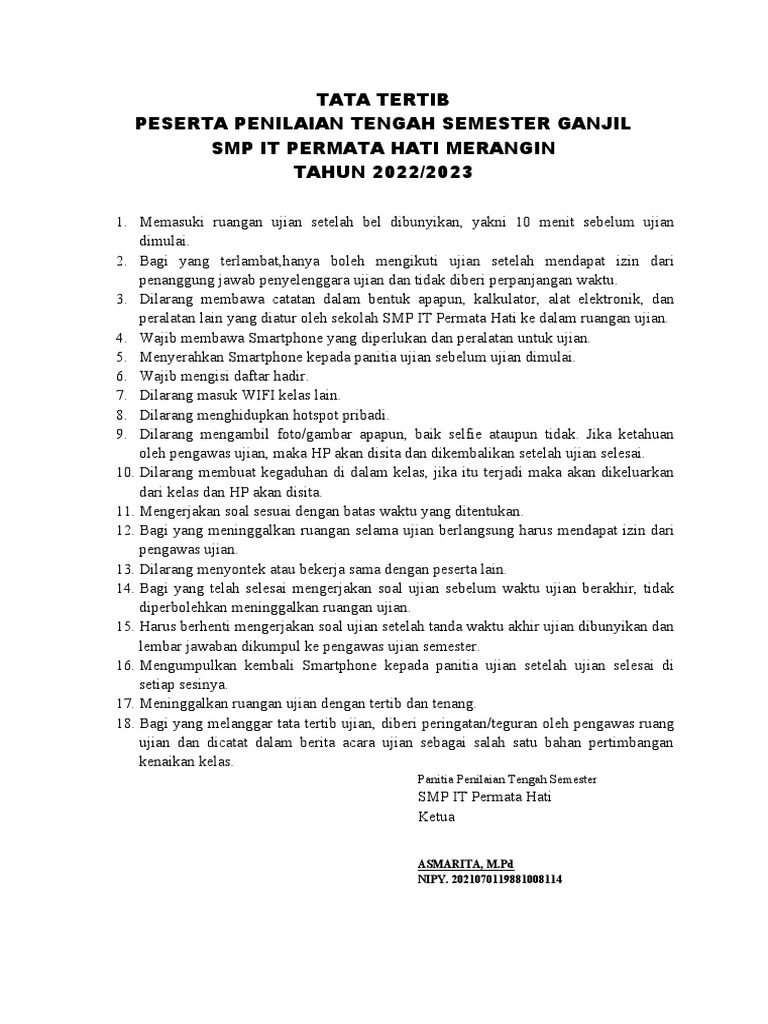 TATA TERTIB
PESERTA PENILAIAN TENGAH SEMESTER GANJIL
SMP IT PERMATA HATI MERANGIN
TAHUN 2022/2023

1. Memasuki ruangan ujian setelah bel dibunyikan, yakni 10 menit sebelum ujian dimulai.
2. Bagi yang terlambat,hanya boleh mengikuti ujian setelah mendapat izin dari penanggung jawab penyelenggara ujian dan tidak diberi perpanjangan waktu.
3. Dilarang membawa catatan dalam bentuk apapun, kalkulator, alat elektronik, dan peralatan lain yang diatur oleh sekolah SMP IT Permata Hati ke dalam ruangan ujian.
4. Wajib membawa Smartphone yang diperlukan dan peralatan untuk ujian.
5. Menyerahkan Smartphone kepada panitia ujian sebelum ujian dimulai.
6. Wajib mengisi daftar hadir.
7. Dilarang masuk WIFI kelas lain.
8. Dilarang menghidupkan hotspot pribadi.
9. Dilarang mengambil foto/gambar apapun, baik selfie ataupun tidak. Jika ketahuan oleh pengawas ujian, maka HP akan disita dan dikembalikan setelah ujian selesai.
10. Dilarang membuat kegaduhan di dalam kelas, jika itu terjadi maka akan dikeluarkan dari kelas dan HP akan disita.
11. Mengerjakan soal sesuai dengan batas waktu yang ditentukan.
12. Bagi yang meninggalkan ruangan selama ujian berlangsung harus mendapat izin dari pengawas ujian.
13. Dilarang menyontek atau bekerja sama dengan peserta lain.
14. Bagi yang telah selesai mengerjakan soal ujian sebelum waktu ujian berakhir, tidak diperbolehkan meninggalkan ruangan ujian.
15. Harus berhenti mengerjakan soal ujian setelah tanda waktu akhir ujian dibunyikan dan lembar jawaban dikumpul ke pengawas ujian semester.
16. Mengumpulkan kembali Smartphone kepada panitia ujian setelah ujian selesai di setiap sesinya.
17. Meninggalkan ruangan ujian dengan tertib dan tenang.
18. Bagi yang melanggar tata tertib ujian, diberi peringatan/teguran oleh pengawas ruang ujian dan dicatat dalam berita acara ujian sebagai salah satu bahan pertimbangan kenaikan kelas.

Panitia Penilaian Tengah Semester
SMP IT Permata Hati
Ketua

ASMARITA, M.Pd
NIPY. 2021070119881008114